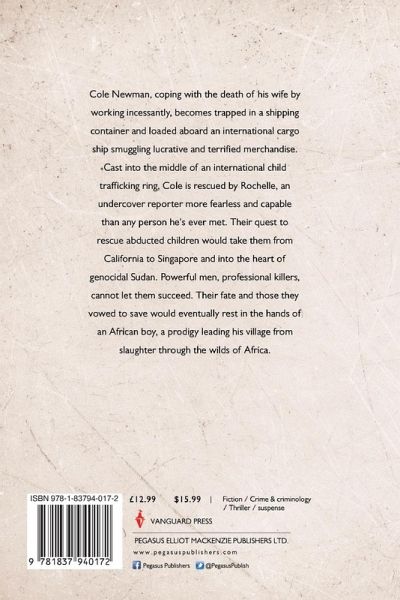 Cole Newman, coping with the death of his wife by working incessantly, becomes trapped in a shipping container and loaded aboard an international cargo ship smuggling lucrative and terrified merchandise. Cast into the middle of an international child trafficking ring, Cole is rescued by Rochelle, an undercover reporter more fearless and capable than any person he's ever met. Their quest to rescue abducted children would take them from California to Singapore and into the heart of genocidal Sudan. Powerful men, professional killers, cannot let them succeed. Their fate and those they vowed to save would eventually rest in the hands of an African boy, a prodigy leading his village from slaughter through the wilds of Africa.

ISBN 978-1-83794-017-2

9 781837 940172

£12.99 $15.99 | Fiction / Crime & criminology / Thriller / suspense

VANGUARD PRESS

PEGASUS ELLIOT MACKENZIE PUBLISHERS LTD.

www.pegasuspublishers.com

Pegasus Publishers @PegasusPublish